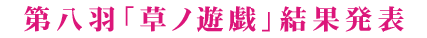 第八羽「草ノ遊戯」結果発表